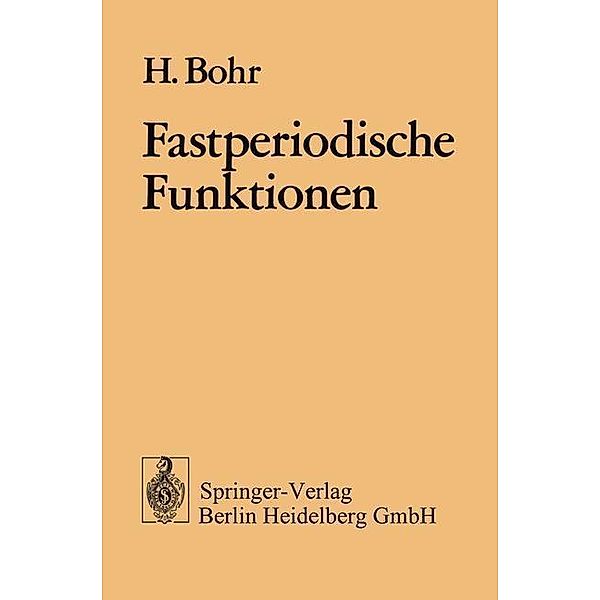 H. Bohr

Fastperiodische Funktionen

Springer-Verlag
Berlin Heidelberg GmbH